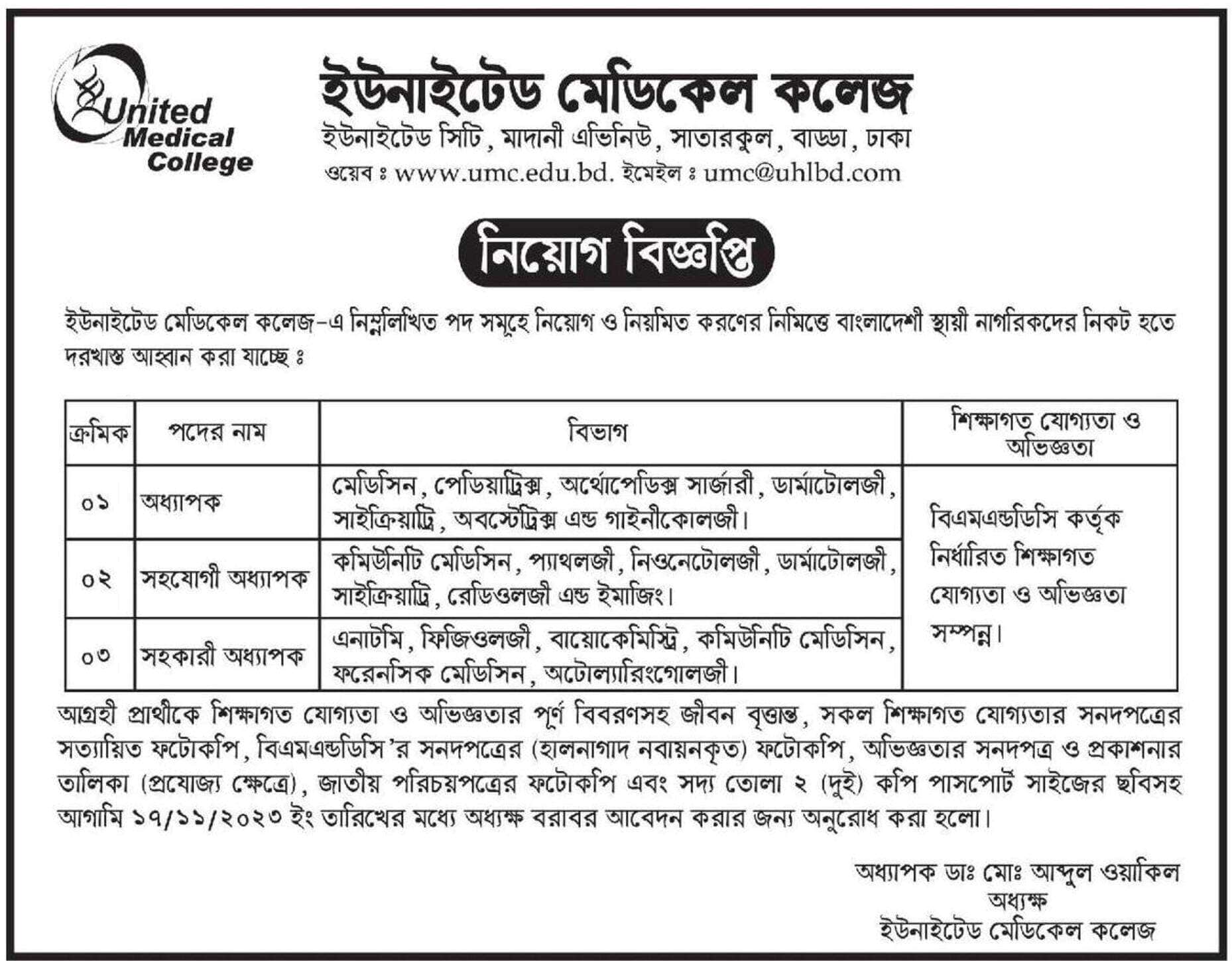 United Medical College

ইউনাইটেড মেডিকেল কলেজ
ইউনাইটেড সিটি, মাদানী এভিনিউ, সাতারকুল, বাড্ডা, ঢাকা
ওয়েব ঃ www.umc.edu.bd. ইমেইল ঃ umc@uhlbd.com

নিয়োগ বিজ্ঞপ্তি

ইউনাইটেড মেডিকেল কলেজ-এ নিম্নলিখিত পদ সমূহে নিয়োগ ও নিয়মিত করণের নিমিত্তে বাংলাদেশী স্থায়ী নাগরিকদের নিকট হতে দরখাস্ত আহ্বান করা যাচ্ছে ঃ

| ক্রমিক | পদের নাম | বিভাগ | শিক্ষাগত যোগ্যতা ও অভিজ্ঞতা |
|---|---|---|---|
| ০১ | অধ্যাপক | মেডিসিন, পেডিয়াট্রিক্স, অর্থোপেডিক্স সার্জারী, ডার্মাটোলজী, সাইক্রিয়াট্রি, অবস্টেট্রিক্স এন্ড গাইনীকোলজী। | বিএমএন্ডডিসি কর্তৃক নির্ধারিত শিক্ষাগত যোগ্যতা ও অভিজ্ঞতা সম্পন্ন। |
| ০২ | সহযোগী অধ্যাপক | কমিউনিটি মেডিসিন, প্যাথলজী, নিওনেটোলজী, ডার্মাটোলজী, সাইক্রিয়াট্রি, রেডিওলজী এন্ড ইমাজিং। | |
| ০৩ | সহকারী অধ্যাপক | এনাটমি, ফিজিওলজী, বায়োকেমিস্ট্রি, কমিউনিটি মেডিসিন, ফরেনসিক মেডিসিন, অটোল্যারিংগোলজী। | |

আগ্রহী প্রার্থীকে শিক্ষাগত যোগ্যতা ও অভিজ্ঞতার পূর্ণ বিবরণসহ জীবন বৃত্তান্ত, সকল শিক্ষাগত যোগ্যতার সনদপত্রের সত্যায়িত ফটোকপি, বিএমএন্ডডিসি'র সনদপত্রের (হালনাগাদ নবায়নকৃত) ফটোকপি, অভিজ্ঞতার সনদপত্র ও প্রকাশনার তালিকা (প্রযোজ্য ক্ষেত্রে), জাতীয় পরিচয়পত্রের ফটোকপি এবং সদ্য তোলা ২ (দুই) কপি পাসপোর্ট সাইজের ছবিসহ আগামি ১৭/১১/২০২৩ ইং তারিখের মধ্যে অধ্যক্ষ বরাবর আবেদন করার জন্য অনুরোধ করা হলো।

অধ্যাপক ডাঃ মোঃ আব্দুল ওয়াকিল
অধ্যক্ষ
ইউনাইটেড মেডিকেল কলেজ